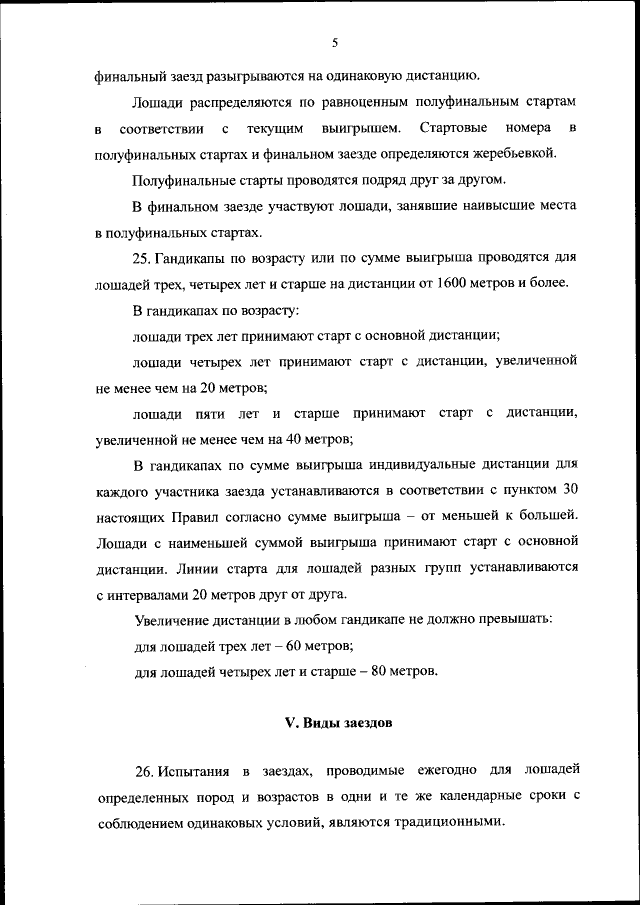 5

финальный заезд разыгрываются на одинаковую дистанцию.

Лошади распределяются по равноценным полуфинальным стартам в соответствии с текущим выигрышем. Стартовые номера в полуфинальных стартах и финальном заезде определяются жеребьевкой.

Полуфинальные старты проводятся подряд друг за другом.

В финальном заезде участвуют лошади, занявшие наивысшие места в полуфинальных стартах.

25. Гандикапы по возрасту или по сумме выигрыша проводятся для лошадей трех, четырех лет и старше на дистанции от 1600 метров и более.

В гандикапах по возрасту:

лошади трех лет принимают старт с основной дистанции;

лошади четырех лет принимают старт с дистанции, увеличенной не менее чем на 20 метров;

лошади пяти лет и старше принимают старт с дистанции, увеличенной не менее чем на 40 метров;

В гандикапах по сумме выигрыша индивидуальные дистанции для каждого участника заезда устанавливаются в соответствии с пунктом 30 настоящих Правил согласно сумме выигрыша – от меньшей к большей. Лошади с наименьшей суммой выигрыша принимают старт с основной дистанции. Линии старта для лошадей разных групп устанавливаются с интервалами 20 метров друг от друга.

Увеличение дистанции в любом гандикапе не должно превышать:

для лошадей трех лет – 60 метров;

для лошадей четырех лет и старше – 80 метров.

V. Виды заездов

26. Испытания в заездах, проводимые ежегодно для лошадей определенных пород и возрастов в одни и те же календарные сроки с соблюдением одинаковых условий, являются традиционными.